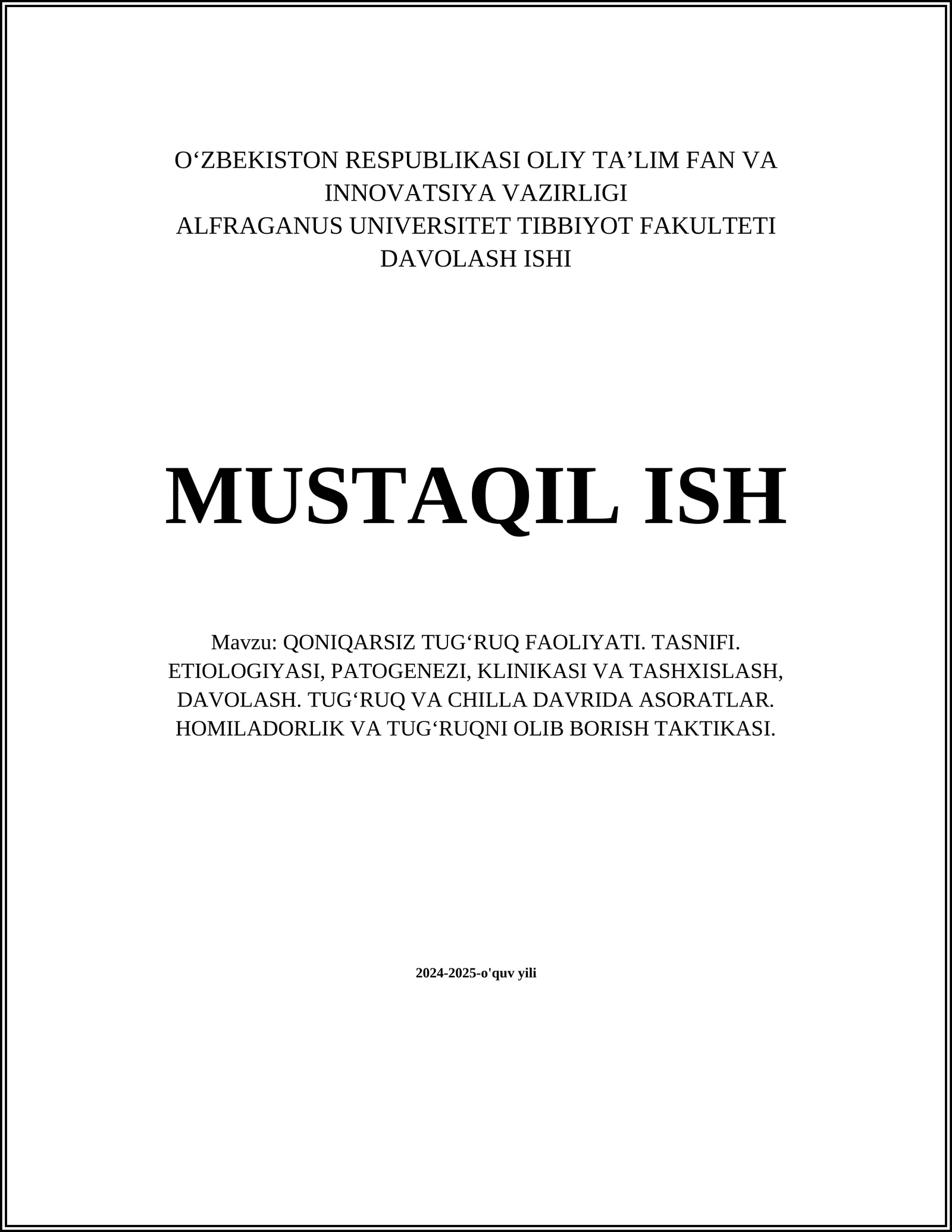 O‘ZBEKISTON RESPUBLIKASI OLIY TA’LIM FAN VA INNOVATSIYA VAZIRLIGI
ALFRAGANUS UNIVERSITET TIBBIYOT FAKULTETI
DAVOLASH ISHI

MUSTAQIL ISH

Mavzu: QONIQARSIZ TUG‘RUQ FAOLIYATI. TASNIFI. ETIOLOGIYASI, PATOGENEZI, KLINIKASI VA TASHXISLASH, DAVOLASH. TUG‘RUQ VA CHILLA DAVRIDA ASORATLAR. HOMILADORLIK VA TUG‘RUQNI OLIB BORISH TAKTIKASI.

2024-2025-o'quv yili